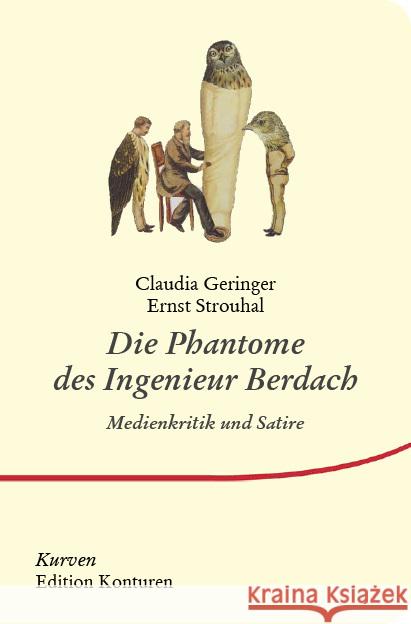 Claudia Geringer
Ernst Strouhal

Die Phantome des Ingenieur Berdach

Medienkritik und Satire

Kurven
Edition Konturen